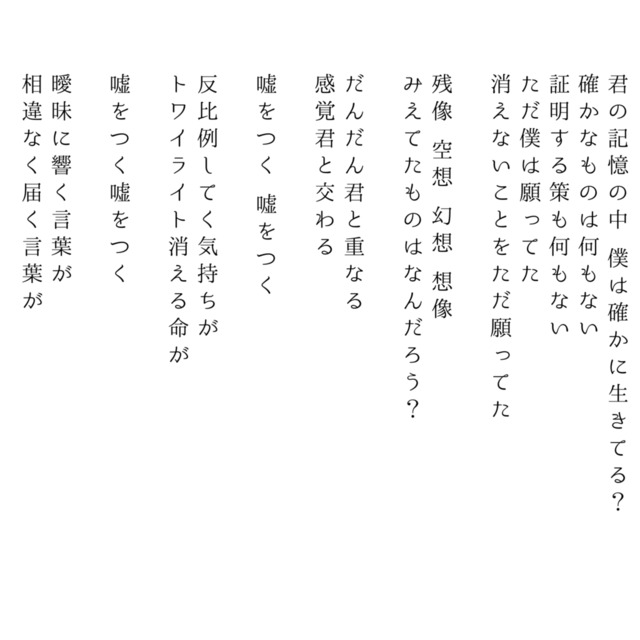 君の記憶の中 僕は確かに生きてる？
確かなものは何もない
証明する策も何もない
ただ僕は願ってた
消えないことをただ願ってた

残像 空想 幻想 想像
みえてたものはなんだろう？

だんだん君と重なる
感覚君と交わる

嘘をつく 嘘をつく

反比例してく気持ちが
トワイライト消える命が

嘘をつく嘘をつく

曖昧に響く言葉が
相違なく届く言葉が